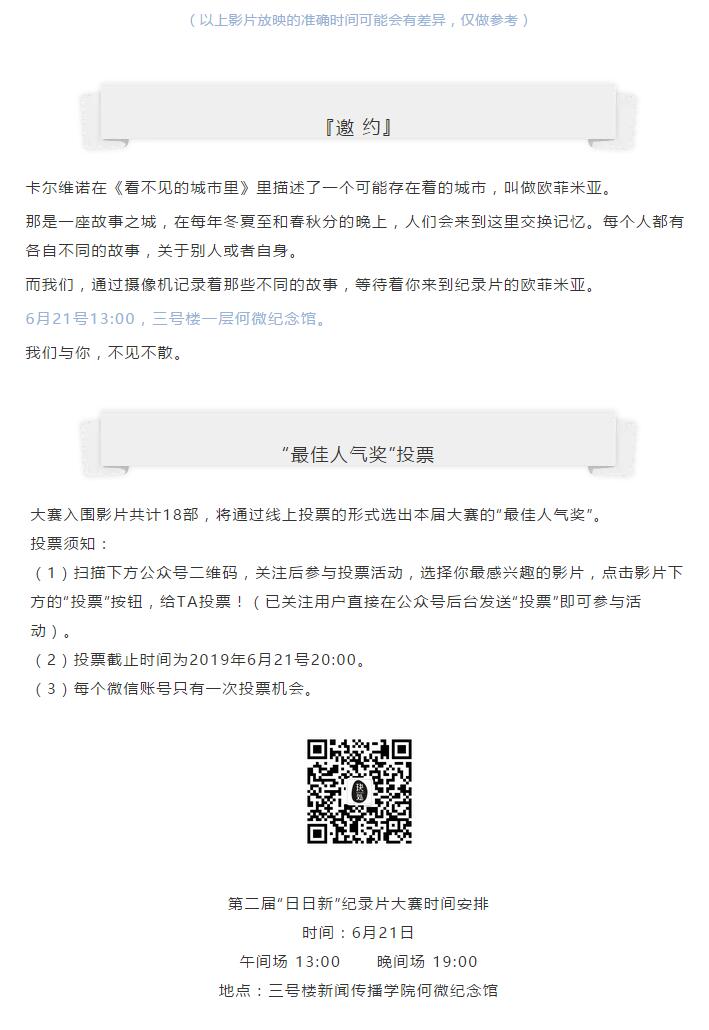 （以上影片放映的准确时间可能会有差异，仅做参考）

『邀 约』

卡尔维诺在《看不见的城市里》里描述了一个可能存在着的城市，叫做欧菲米亚。

那是一座故事之城，在每年冬夏至和春秋分的晚上，人们会来到这里交换记忆。每个人都有各自不同的故事，关于别人或者自身。

而我们，通过摄像机记录着那些不同的故事，等待着你来到纪录片的欧菲米亚。

6月21号13:00，三号楼一层何微纪念馆。

我们与你，不见不散。

“最佳人气奖”投票

大赛入围影片共计18部，将通过线上投票的形式选出本届大赛的“最佳人气奖”。

投票须知：

（1）扫描下方公众号二维码，关注后参与投票活动，选择你最感兴趣的影片，点击影片下方的“投票”按钮，给TA投票！（已关注用户直接在公众号后台发送“投票”即可参与活动）。

（2）投票截止时间为2019年6月21号20:00。

（3）每个微信账号只有一次投票机会。

第二届“日日新”纪录片大赛时间安排

时间：6月21日

午间场 13:00 晚间场 19:00

地点：三号楼新闻传播学院何微纪念馆